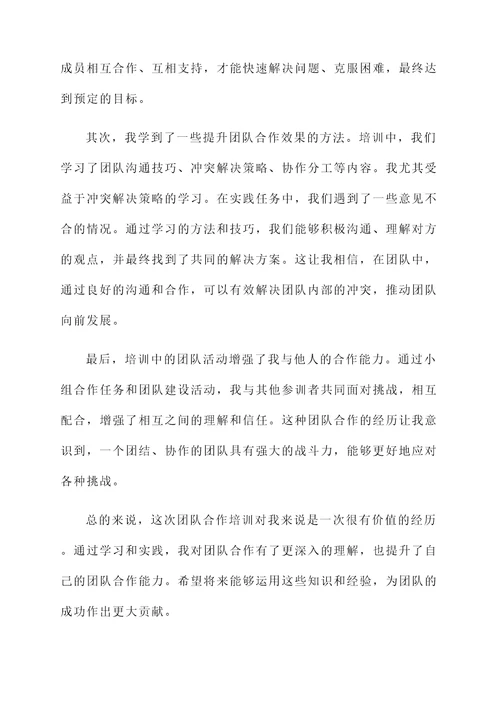 成员相互合作、互相支持，才能快速解决问题、克服困难，最终达到预定的目标。

其次，我学到了一些提升团队合作效果的方法。培训中，我们学习了团队沟通技巧、冲突解决策略、协作分工等内容。我尤其受益于冲突解决策略的学习。在实践任务中，我们遇到了一些意见不合的情况。通过学习的方法和技巧，我们能够积极沟通、理解对方的观点，并最终找到了共同的解决方案。这让我相信，在团队中，通过良好的沟通和合作，可以有效解决团队内部的冲突，推动团队向前发展。

最后，培训中的团队活动增强了我与他人的合作能力。通过小组合作任务和团队建设活动，我与其他参训者共同面对挑战，相互配合，增强了相互之间的理解和信任。这种团队合作的经历让我意识到，一个团结、协作的团队具有强大的战斗力，能够更好地应对各种挑战。

总的来说，这次团队合作培训对我来说是一次很有价值的经历。通过学习和实践，我对团队合作有了更深入的理解，也提升了自己的团队合作能力。希望将来能够运用这些知识和经验，为团队的成功作出更大贡献。